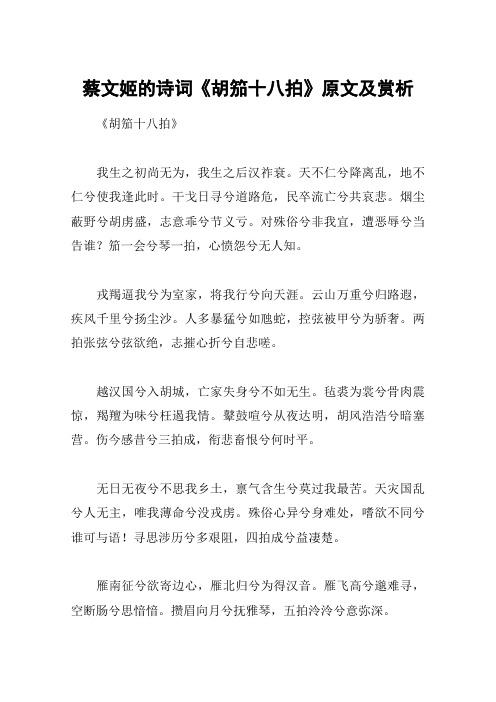 蔡文姬的诗词《胡笳十八拍》原文及赏析

《胡笳十八拍》

我生之初尚无为，我生之后汉祚衰。天不仁兮降离乱，地不仁兮使我逢此时。干戈日寻兮道路危，民卒流亡兮共哀悲。烟尘蔽野兮胡虏盛，志意乖兮节义亏。对殊俗兮非我宜，遭恶辱兮当告谁？笳一会兮琴一拍，心愤怨兮无人知。

戎羯逼我兮为室家，将我行兮向天涯。云山万重兮归路遐，疾风千里兮扬尘沙。人多暴猛兮如虺蛇，控弦被甲兮为骄奢。两拍张弦兮弦欲绝，志摧心折兮自悲嗟。

越汉国兮入胡城，亡家失身兮不如无生。毡裘为裳兮骨肉震惊，羯羶为味兮枉遏我情。鼙鼓喧兮从夜达明，胡风浩浩兮暗塞营。伤今感昔兮三拍成，衔悲畜恨兮何时平。

无日无夜兮不思我乡土，禀气含生兮莫过我最苦。天灾国乱兮人无主，唯我薄命兮没戎虏。殊俗心异兮身难处，嗜欲不同兮谁可与语！寻思涉历兮多艰阻，四拍成兮益凄楚。

雁南征兮欲寄边心，雁北归兮为得汉音。雁飞高兮邈难寻，空断肠兮思愔愔。攒眉向月兮抚雅琴，五拍泠泠兮意弥深。